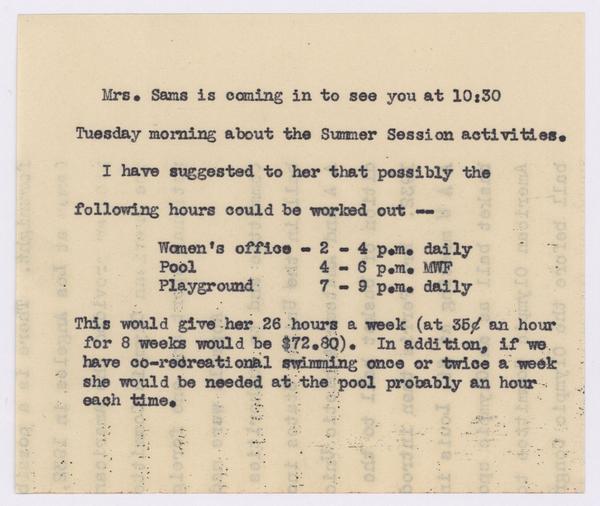 Mrs. Sams is coming in to see you at 10:30

Tuesday morning about the Summer Session activities.

I have suggested to her that possibly the

following hours could be worked out --

Women's office - 2 - 4 p.m. daily
Pool 4 - 6 p.m. MWF
Playground 7 - 9 p.m. daily

This would give her 26 hours a week (at 35¢ an hour for 8 weeks would be $72.80). In addition, if we have co-recreational swimming once or twice a week she would be needed at the pool probably an hour each time.